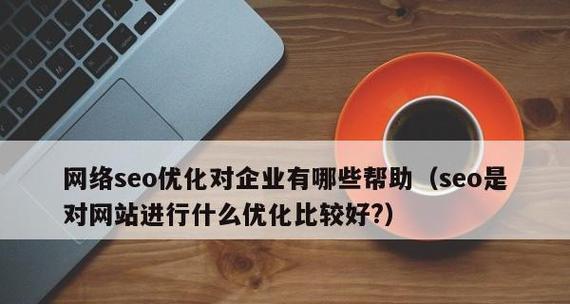 网络seo优化对企业有哪些帮助（seo是对网站进行什么优化比较好?)